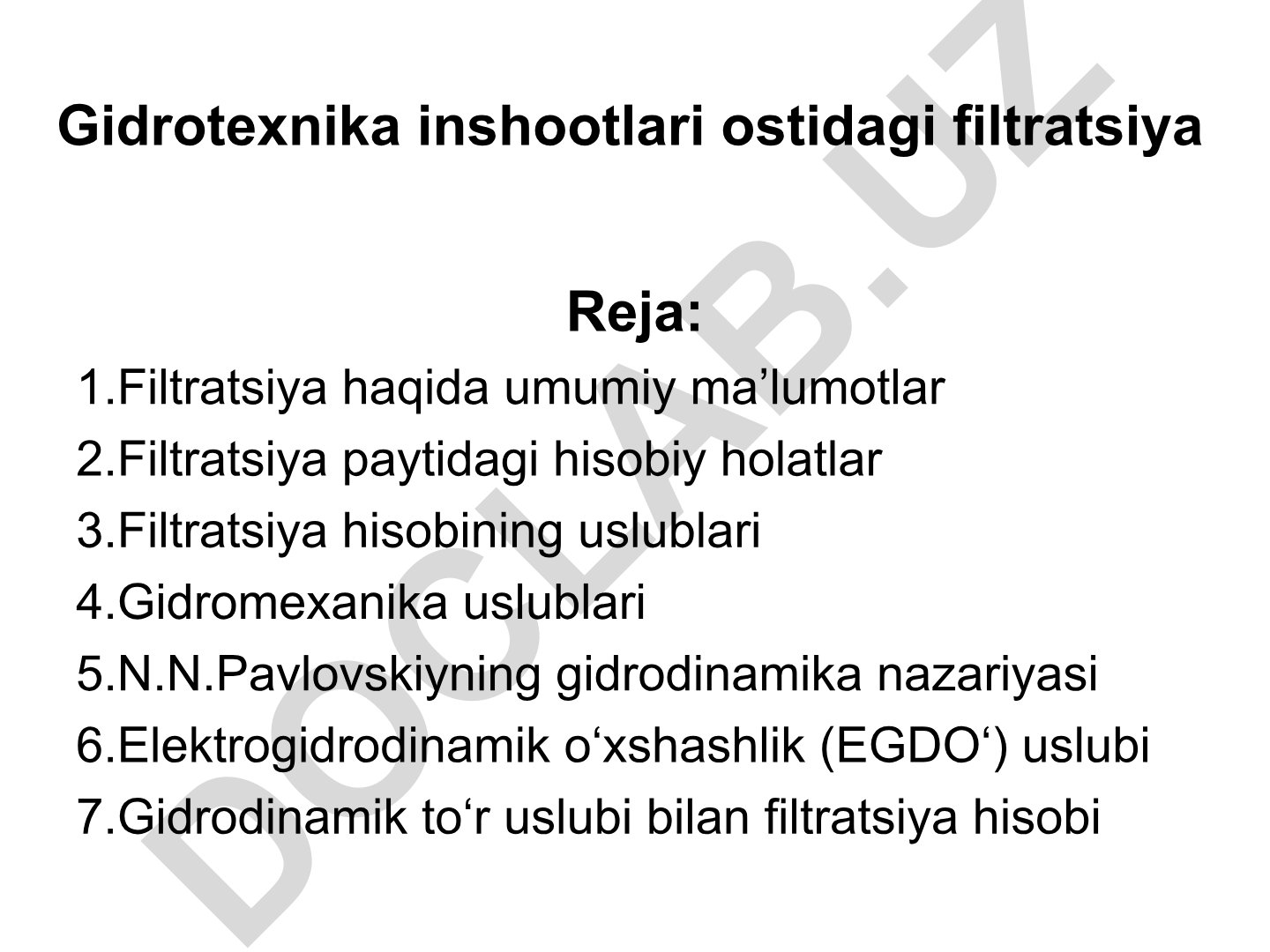 Gidrotexnika inshootlari ostidagi filtratsiya

Reja:

1.Filtratsiya haqida umumiy ma’lumotlar
2.Filtratsiya paytidagi hisobiy holatlar
3.Filtratsiya hisobining uslublari
4.Gidromexanika uslublari
5.N.N.Pavlovskiyning gidrodinamika nazariyasi
6.Elektrogidrodinamik o‘xshashlik (EGDO‘) uslubi
7.Gidrodinamik to‘r uslubi bilan filtratsiya hisobi

DOCLAB.UZ